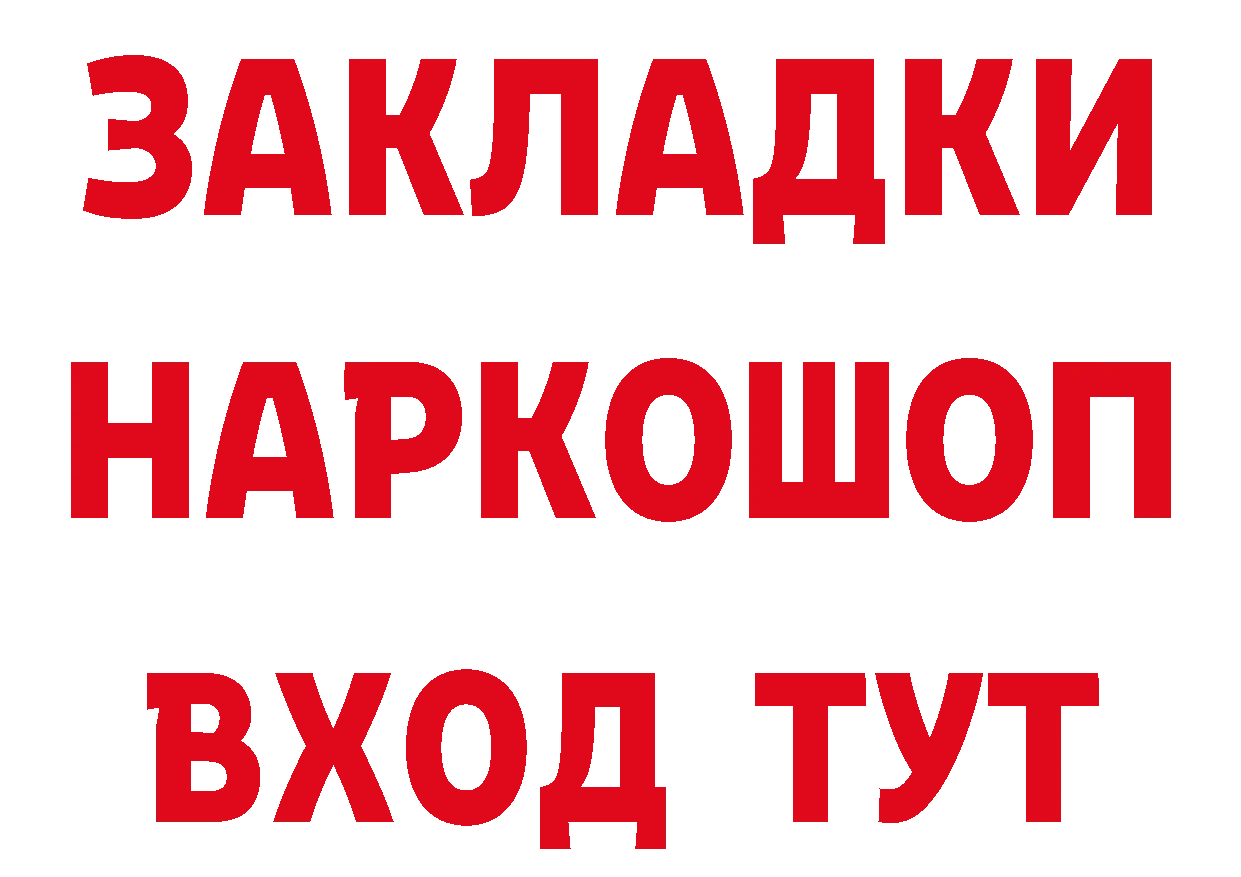 ЗАКЛАДКИ НАРКОШОП ВХОД ТУТ